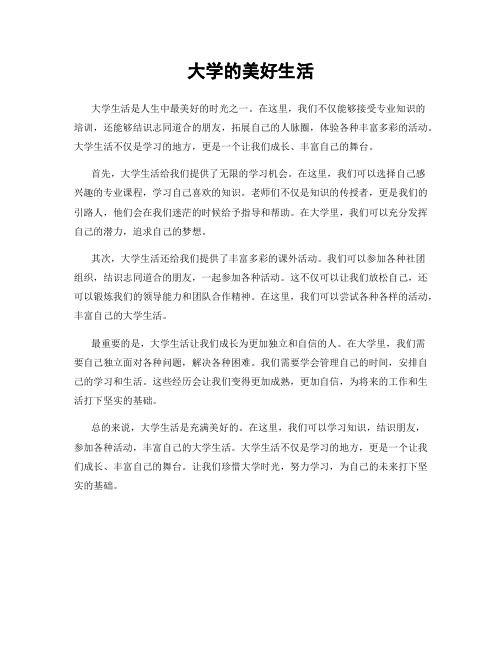 大学的美好生活

大学生活是人生中最美好的时光之一。在这里，我们不仅能够接受专业知识的培训，还能够结识志同道合的朋友，拓展自己的人脉圈，体验各种丰富多彩的活动。大学生活不仅是学习的地方，更是一个让我们成长、丰富自己的舞台。

首先，大学生活给我们提供了无限的学习机会。在这里，我们可以选择自己感兴趣的专业课程，学习自己喜欢的知识。老师们不仅是知识的传授者，更是我们的引路人，他们会在我们迷茫的时候给予指导和帮助。在大学里，我们可以充分发挥自己的潜力，追求自己的梦想。

其次，大学生活还给我们提供了丰富多彩的课外活动。我们可以参加各种社团组织，结识志同道合的朋友，一起参加各种活动。这不仅可以让我们放松自己，还可以锻炼我们的领导能力和团队合作精神。在这里，我们可以尝试各种各样的活动，丰富自己的大学生活。

最重要的是，大学生活让我们成长为更加独立和自信的人。在大学里，我们需要自己独立面对各种问题，解决各种困难。我们需要学会管理自己的时间，安排自己的学习和生活。这些经历会让我们变得更加成熟，更加自信，为将来的工作和生活打下坚实的基础。

总的来说，大学生活是充满美好的。在这里，我们可以学习知识，结识朋友，参加各种活动，丰富自己的大学生活。大学生活不仅是学习的地方，更是一个让我们成长、丰富自己的舞台。让我们珍惜大学时光，努力学习，为自己的未来打下坚实的基础。